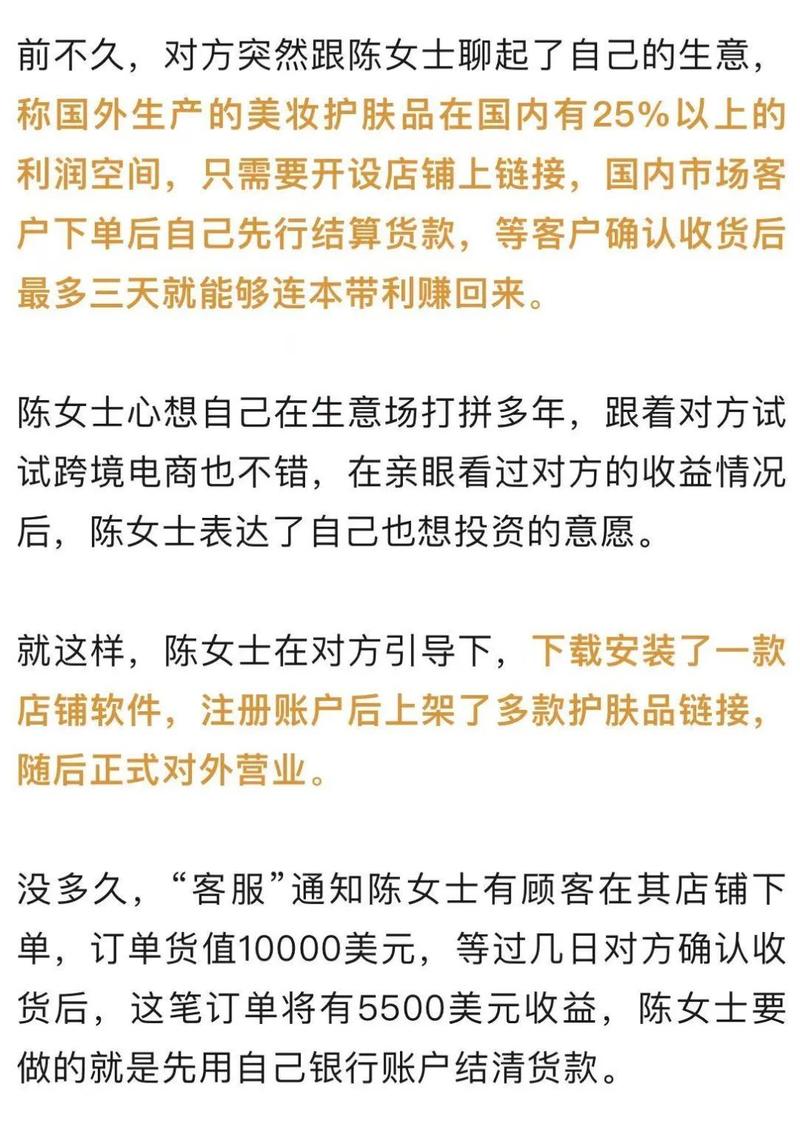 前不久，对方突然跟陈女士聊起了自己的生意，称国外生产的美妆护肤品在国内有25%以上的利润空间，只需要开设店铺上链接，国内市场客户下单后自己先行结算货款，等客户确认收货后最多三天就能够连本带利赚回来。

陈女士心想自己在生意场打拼多年，跟着对方试试跨境电商也不错，在亲眼看过对方的收益情况后，陈女士表达了自己也想投资的意愿。

就这样，陈女士在对方引导下，下载安装了一款店铺软件，注册账户后上架了多款护肤品链接，随后正式对外营业。

没多久，“客服”通知陈女士有顾客在其店铺下单，订单货值10000美元，等过几日对方确认收货后，这笔订单将有5500美元收益，陈女士要做的就是先用自己银行账户结清货款。